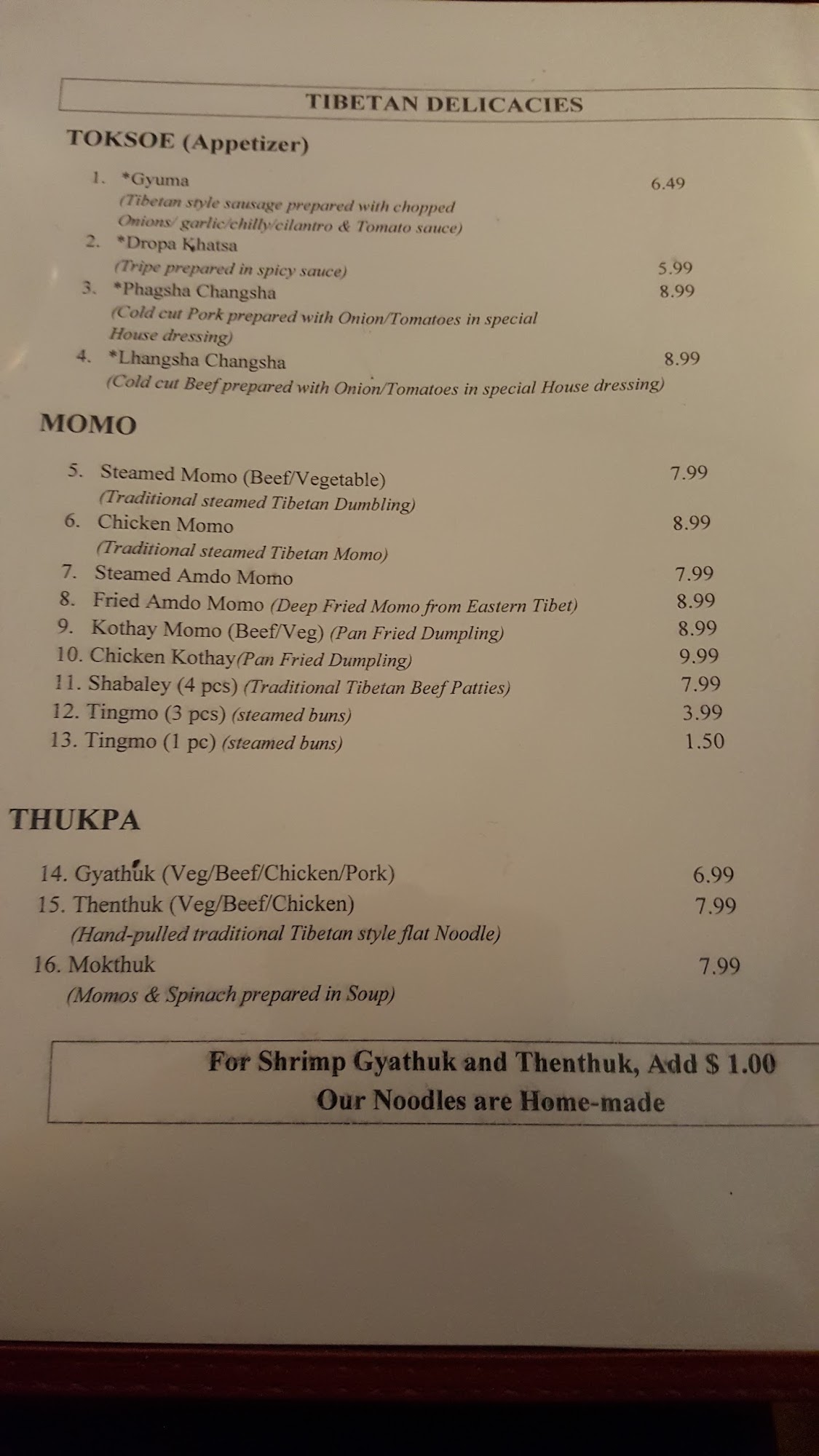 TIBETAN DELICACIES

TOKSOE (Appetizer)

1. *Gyuma 6.49
(Tibetan style sausage prepared with chopped Onions/ garlic/chilly/cilantro & Tomato sauce)
2. *Dropa Khatsa
(Tripe prepared in spicy sauce) 5.99
3. *Phagsha Changsha 8.99
(Cold cut Pork prepared with Onion/Tomatoes in special House dressing)
4. *Lhangsha Changsha 8.99
(Cold cut Beef prepared with Onion/Tomatoes in special House dressing)

MOMO

5. Steamed Momo (Beef/Vegetable) 7.99
(Traditional steamed Tibetan Dumbling)
6. Chicken Momo 8.99
(Traditional steamed Tibetan Momo)
7. Steamed Amdo Momo 7.99
8. Fried Amdo Momo (Deep Fried Momo from Eastern Tibet) 8.99
9. Kothay Momo (Beef/Veg) (Pan Fried Dumpling) 8.99
10. Chicken Kothay(Pan Fried Dumpling) 9.99
11. Shabaley (4 pcs) (Traditional Tibetan Beef Patties) 7.99
12. Tingmo (3 pcs) (steamed buns) 3.99
13. Tingmo (1 pc) (steamed buns) 1.50

THUKPA

14. Gyathuk (Veg/Beef/Chicken/Pork) 6.99
15. Thenthuk (Veg/Beef/Chicken) 7.99
(Hand-pulled traditional Tibetan style flat Noodle)
16. Mokthuk 7.99
(Momos & Spinach prepared in Soup)

For Shrimp Gyathuk and Thenthuk, Add $ 1.00
Our Noodles are Home-made